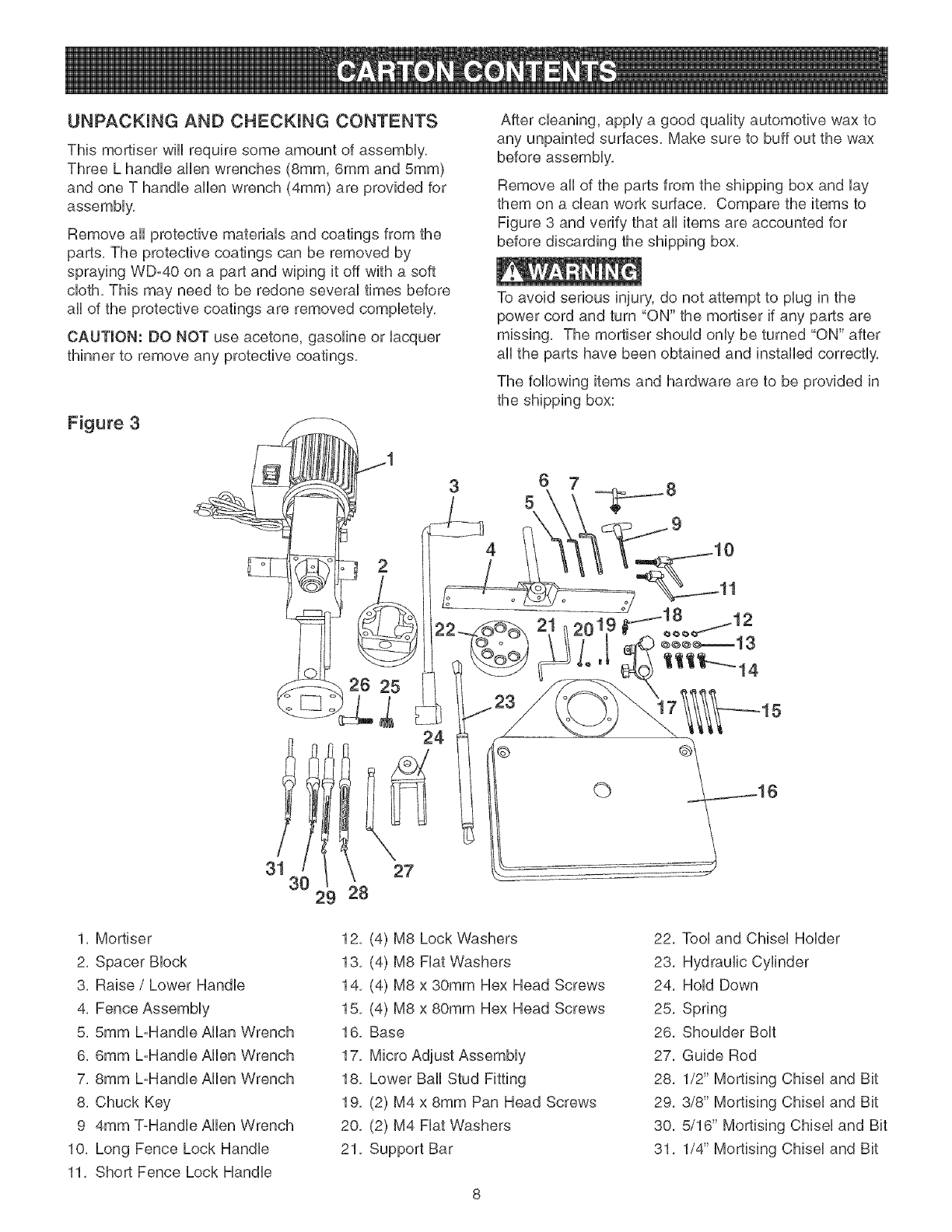 CARTON CONTENTS

UNPACKING AND CHECKING CONTENTS

This mortiser will require some amount of assembly. Three L handle allen wrenches (8mm, 6mm and 5mm) and one T handle allen wrench (4mm) are provided for assembly.

Remove all protective materials and coatings from the parts. The protective coatings can be removed by spraying WD-40 on a part and wiping it off with a soft cloth. This may need to be redone several times before all of the protective coatings are removed completely.

CAUTION: DO NOT use acetone, gasoline or lacquer thinner to remove any protective coatings.

After cleaning, apply a good quality automotive wax to any unpainted surfaces. Make sure to buff out the wax before assembly.

Remove all of the parts from the shipping box and lay them on a clean work surface. Compare the items to Figure 3 and verify that all items are accounted for before discarding the shipping box.

WARNING

To avoid serious injury, do not attempt to plug in the power cord and turn "ON" the mortiser if any parts are missing. The mortiser should only be turned "ON" after all the parts have been obtained and installed correctly.

The following items and hardware are to be provided in the shipping box:

Figure 3

1 2 3 4 5 6 7 8 9 10 11 12 13 14 15 16 17 18 19 20 21 22 23 24 25 26 27 28 29 30 31

1. Mortiser
2. Spacer Block
3. Raise / Lower Handle
4. Fence Assembly
5. 5mm L-Handle Allan Wrench
6. 6mm L-Handle Allen Wrench
7. 8mm L-Handle Allen Wrench
8. Chuck Key
9 4mm T-Handle Allen Wrench
10. Long Fence Lock Handle
11. Short Fence Lock Handle

12. (4) M8 Lock Washers
13. (4) M8 Flat Washers
14. (4) M8 x 30mm Hex Head Screws
15. (4) M8 x 80mm Hex Head Screws
16. Base
17. Micro Adjust Assembly
18. Lower Ball Stud Fitting
19. (2) M4 x 8mm Pan Head Screws
20. (2) M4 Flat Washers
21. Support Bar

22. Tool and Chisel Holder
23. Hydraulic Cylinder
24. Hold Down
25. Spring
26. Shoulder Bolt
27. Guide Rod
28. 1/2" Mortising Chisel and Bit
29. 3/8" Mortising Chisel and Bit
30. 5/16" Mortising Chisel and Bit
31. 1/4" Mortising Chisel and Bit

8